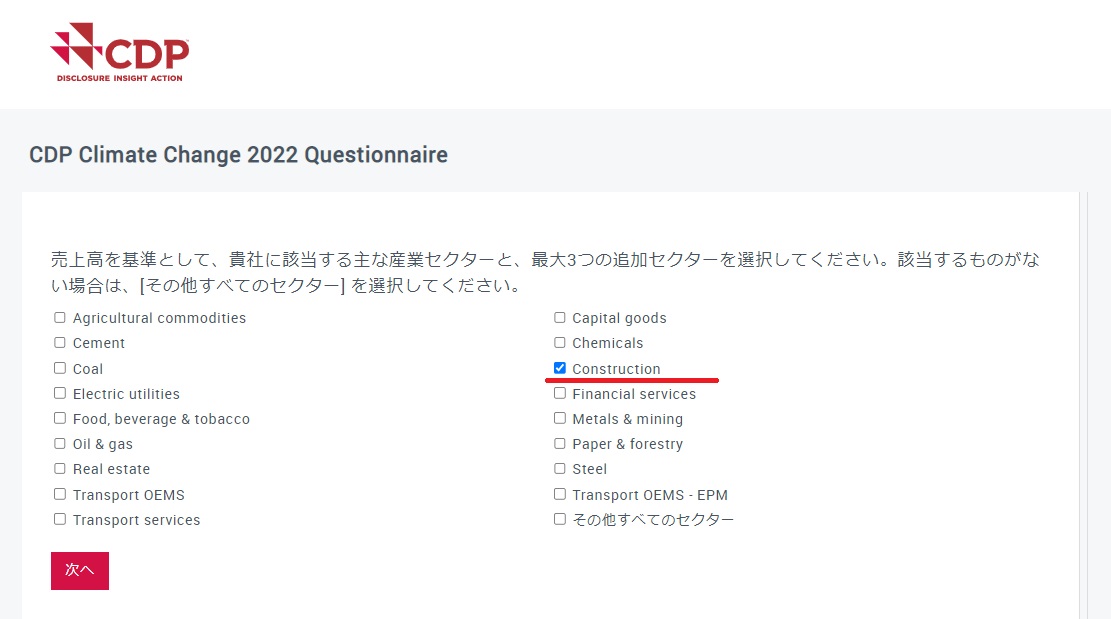 CDP
DISCLOSURE INSIGHT ACTION

CDP Climate Change 2022 Questionnaire

売上高を基準として、貴社に該当する主な産業セクターと、最大3つの追加セクターを選択してください。該当するものがない場合は、[その他すべてのセクター] を選択してください。

Agricultural commodities
Cement
Coal
Electric utilities
Food, beverage & tobacco
Oil & gas
Real estate
Transport OEMS
Transport services

Capital goods
Chemicals
Construction
Financial services
Metals & mining
Paper & forestry
Steel
Transport OEMS - EPM
その他すべてのセクター

次へ